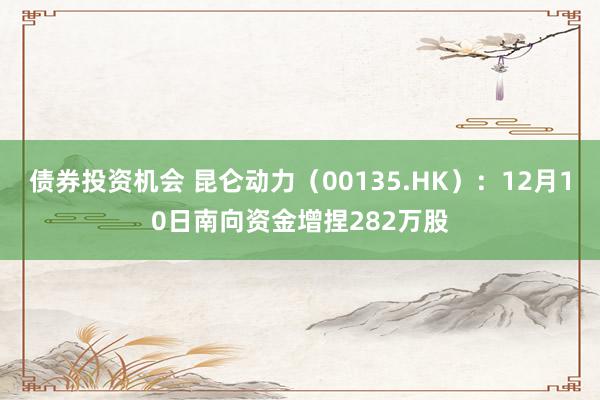 债券投资机会 昆仑动力（00135.HK）：12月10日南向资金增捏282万股